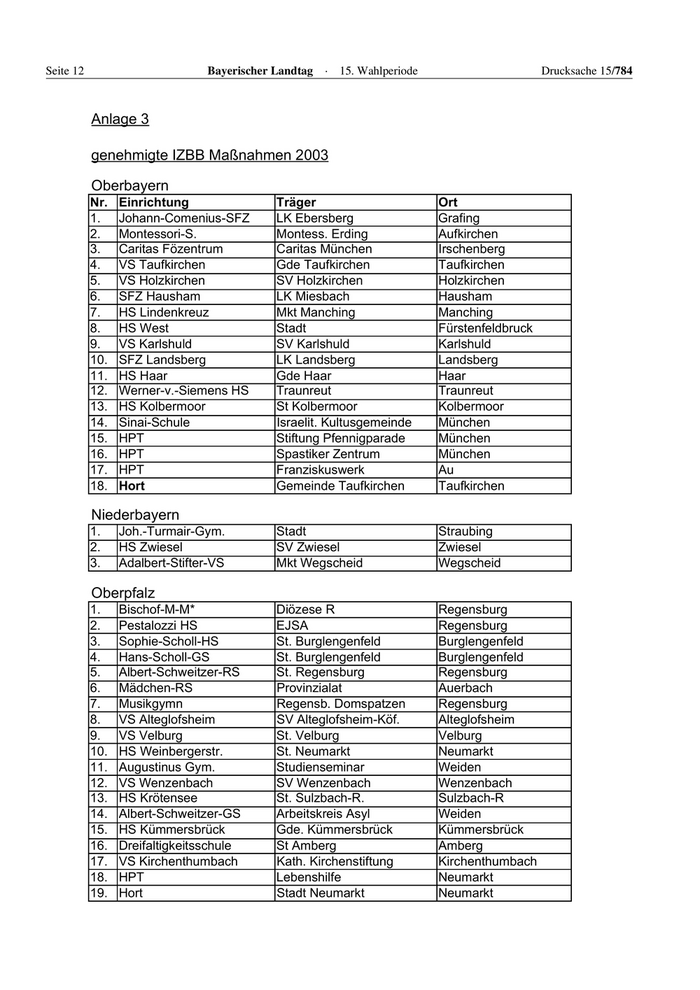 Seite 12 Bayerischer Landtag · 15. Wahlperiode Drucksache 15/784

Anlage 3

genehmigte IZBB Maßnahmen 2003

Oberbayern

| Nr. | Einrichtung | Träger | Ort |
|---|---|---|---|
| 1. | Johann-Comenius-SFZ | LK Ebersberg | Grafing |
| 2. | Montessori-S. | Montess. Erding | Aufkirchen |
| 3. | Caritas Fözentrum | Caritas München | Irschenberg |
| 4. | VS Taufkirchen | Gde Taufkirchen | Taufkirchen |
| 5. | VS Holzkirchen | SV Holzkirchen | Holzkirchen |
| 6. | SFZ Hausham | LK Miesbach | Hausham |
| 7. | HS Lindenkreuz | Mkt Manching | Manching |
| 8. | HS West | Stadt | Fürstenfeldbruck |
| 9. | VS Karlshuld | SV Karlshuld | Karlshuld |
| 10. | SFZ Landsberg | LK Landsberg | Landsberg |
| 11. | HS Haar | Gde Haar | Haar |
| 12. | Werner-v.-Siemens HS | Traunreut | Traunreut |
| 13. | HS Kolbermoor | St Kolbermoor | Kolbermoor |
| 14. | Sinai-Schule | Israelit. Kultusgemeinde | München |
| 15. | HPT | Stiftung Pfennigparade | München |
| 16. | HPT | Spastiker Zentrum | München |
| 17. | HPT | Franziskuswerk | Au |
| 18. | Hort | Gemeinde Taufkirchen | Taufkirchen |

Niederbayern

| 1. | Joh.-Turmair-Gym. | Stadt | Straubing |
|---|---|---|---|
| 2. | HS Zwiesel | SV Zwiesel | Zwiesel |
| 3. | Adalbert-Stifter-VS | Mkt Wegscheid | Wegscheid |

Oberpfalz

| 1. | Bischof-M-M* | Diözese R | Regensburg |
|---|---|---|---|
| 2. | Pestalozzi HS | EJSA | Regensburg |
| 3. | Sophie-Scholl-HS | St. Burglengenfeld | Burglengenfeld |
| 4. | Hans-Scholl-GS | St. Burglengenfeld | Burglengenfeld |
| 5. | Albert-Schweitzer-RS | St. Regensburg | Regensburg |
| 6. | Mädchen-RS | Provinzialat | Auerbach |
| 7. | Musikgymn | Regensb. Domspatzen | Regensburg |
| 8. | VS Alteglofsheim | SV Alteglofsheim-Köf. | Alteglofsheim |
| 9. | VS Velburg | St. Velburg | Velburg |
| 10. | HS Weinbergerstr. | St. Neumarkt | Neumarkt |
| 11. | Augustinus Gym. | Studienseminar | Weiden |
| 12. | VS Wenzenbach | SV Wenzenbach | Wenzenbach |
| 13. | HS Krötensee | St. Sulzbach-R. | Sulzbach-R |
| 14. | Albert-Schweitzer-GS | Arbeitskreis Asyl | Weiden |
| 15. | HS Kümmersbrück | Gde. Kümmersbrück | Kümmersbrück |
| 16. | Dreifaltigkeitsschule | St Amberg | Amberg |
| 17. | VS Kirchenthumbach | Kath. Kirchenstiftung | Kirchenthumbach |
| 18. | HPT | Lebenshilfe | Neumarkt |
| 19. | Hort | Stadt Neumarkt | Neumarkt |